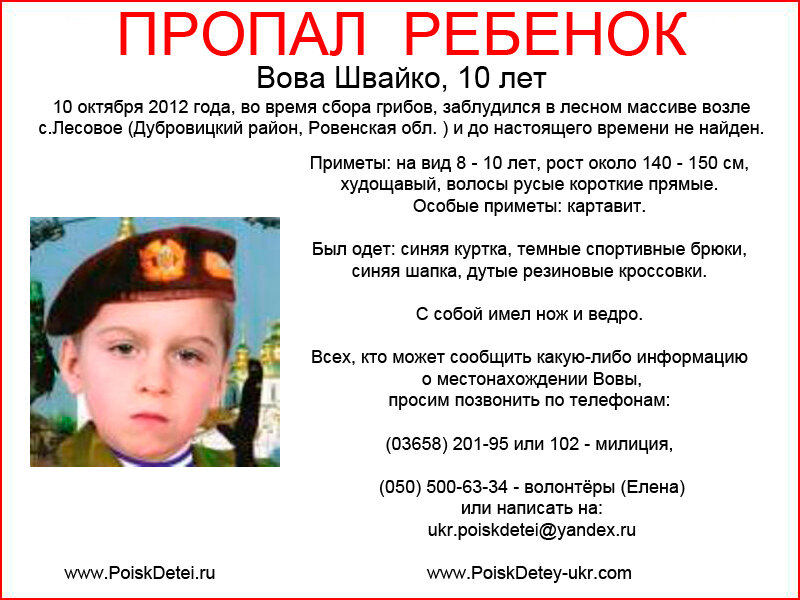 ПРОПАЛ РЕБЕНОК

Вова Швайко, 10 лет

10 октября 2012 года, во время сбора грибов, заблудился в лесном массиве возле с.Лесовое (Дубровицкий район, Ровенская обл. ) и до настоящего времени не найден.

Приметы: на вид 8 - 10 лет, рост около 140 - 150 см, худощавый, волосы русые короткие прямые.
Особые приметы: картавит.

Был одет: синяя куртка, темные спортивные брюки, синяя шапка, дутые резиновые кроссовки.

С собой имел нож и ведро.

Всех, кто может сообщить какую-либо информацию о местонахождении Вовы, просим позвонить по телефонам:

(03658) 201-95 или 102 - милиция,

(050) 500-63-34 - волонтёры (Елена)
или написать на:
ukr.poiskdetei@yandex.ru

www.PoiskDetei.ru

www.PoiskDetey-ukr.com